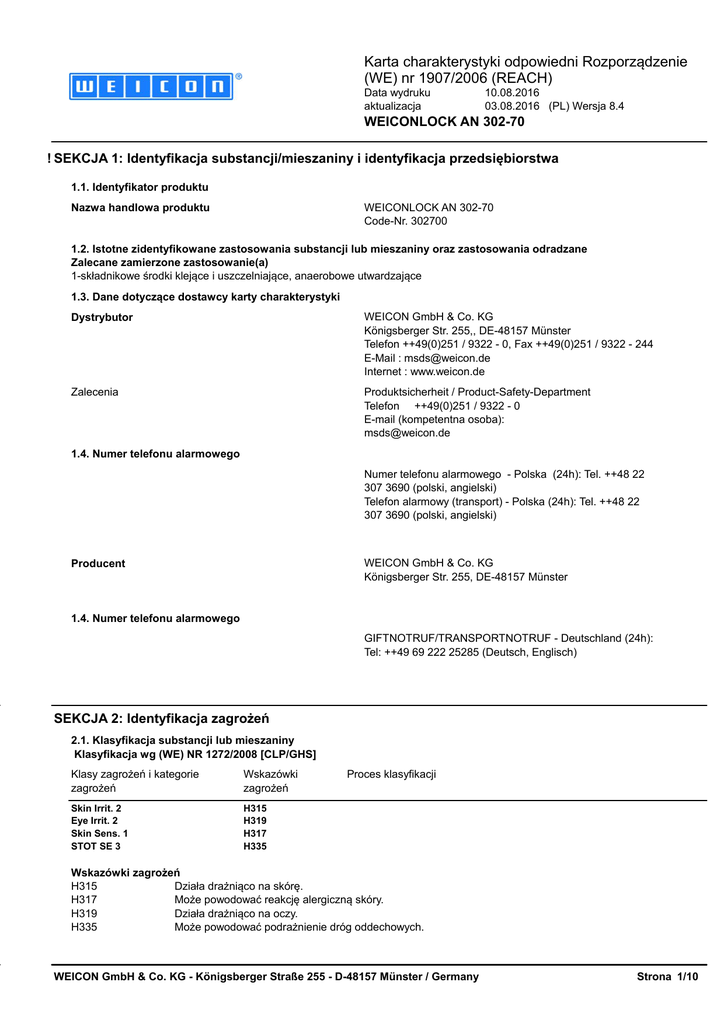 WEICON®

Karta charakterystyki odpowiedni Rozporządzenie (WE) nr 1907/2006 (REACH)
Data wydruku 10.08.2016
aktualizacja 03.08.2016 (PL) Wersja 8.4
WEICONLOCK AN 302-70

! SEKCJA 1: Identyfikacja substancji/mieszaniny i identyfikacja przedsiębiorstwa

1.1. Identyfikator produktu

Nazwa handlowa produktu
WEICONLOCK AN 302-70
Code-Nr. 302700

1.2. Istotne zidentyfikowane zastosowania substancji lub mieszaniny oraz zastosowania odradzane
Zalecane zamierzone zastosowanie(a)
1-składnikowe środki klejące i uszczelniające, anaerobowe utwardzające

1.3. Dane dotyczące dostawcy karty charakterystyki

Dystrybutor
WEICON GmbH & Co. KG
Königsberger Str. 255,, DE-48157 Münster
Telefon ++49(0)251 / 9322 - 0, Fax ++49(0)251 / 9322 - 244
E-Mail : msds@weicon.de
Internet : www.weicon.de

Zalecenia
Produktsicherheit / Product-Safety-Department
Telefon ++49(0)251 / 9322 - 0
E-mail (kompetentna osoba):
msds@weicon.de

1.4. Numer telefonu alarmowego
Numer telefonu alarmowego - Polska (24h): Tel. ++48 22 307 3690 (polski, angielski)
Telefon alarmowy (transport) - Polska (24h): Tel. ++48 22 307 3690 (polski, angielski)

Producent
WEICON GmbH & Co. KG
Königsberger Str. 255, DE-48157 Münster

1.4. Numer telefonu alarmowego
GIFTNOTRUF/TRANSPORTNOTRUF - Deutschland (24h):
Tel: ++49 69 222 25285 (Deutsch, Englisch)

SEKCJA 2: Identyfikacja zagrożeń

2.1. Klasyfikacja substancji lub mieszaniny
Klasyfikacja wg (WE) NR 1272/2008 [CLP/GHS]

| Klasy zagrożeń i kategorie zagrożeń | Wskazówki zagrożeń | Proces klasyfikacji |
|---|---|---|
| Skin Irrit. 2 | H315 | |
| Eye Irrit. 2 | H319 | |
| Skin Sens. 1 | H317 | |
| STOT SE 3 | H335 | |

Wskazówki zagrożeń
H315 Działa drażniąco na skórę.
H317 Może powodować reakcję alergiczną skóry.
H319 Działa drażniąco na oczy.
H335 Może powodować podrażnienie dróg oddechowych.

WEICON GmbH & Co. KG - Königsberger Straße 255 - D-48157 Münster / Germany Strona 1/10